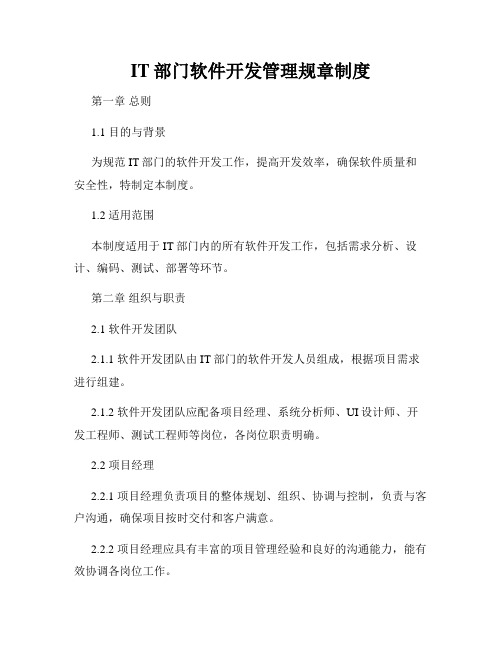 IT 部门软件开发管理规章制度

第一章 总则

1.1 目的与背景

为规范 IT 部门的软件开发工作，提高开发效率，确保软件质量和安全性，特制定本制度。

1.2 适用范围

本制度适用于 IT 部门内的所有软件开发工作，包括需求分析、设计、编码、测试、部署等环节。

第二章 组织与职责

2.1 软件开发团队

2.1.1 软件开发团队由 IT 部门的软件开发人员组成，根据项目需求进行组建。

2.1.2 软件开发团队应配备项目经理、系统分析师、UI 设计师、开发工程师、测试工程师等岗位，各岗位职责明确。

2.2 项目经理

2.2.1 项目经理负责项目的整体规划、组织、协调与控制，负责与客户沟通，确保项目按时交付和客户满意。

2.2.2 项目经理应具有丰富的项目管理经验和良好的沟通能力，能有效协调各岗位工作。